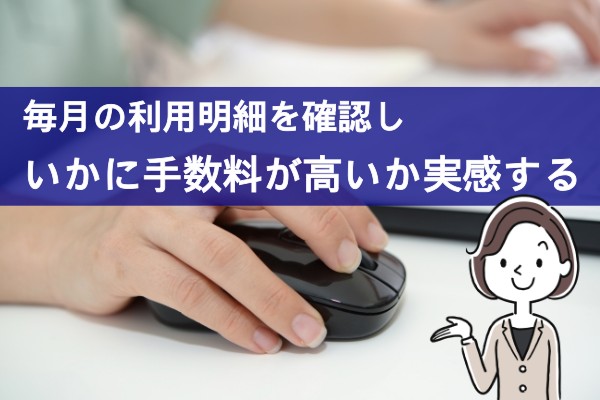 毎月の利用明細を確認し
いかに手数料が高いか実感する